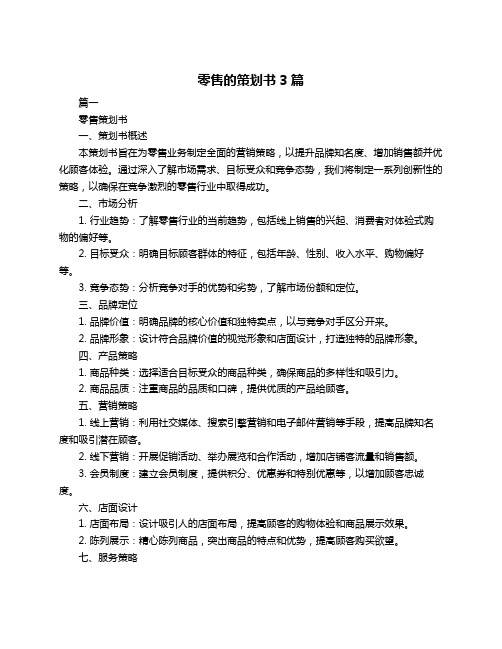 零售的策划书 3 篇

篇一

零售策划书

一、策划书概述

本策划书旨在为零售业务制定全面的营销策略，以提升品牌知名度、增加销售额并优化顾客体验。通过深入了解市场需求、目标受众和竞争态势，我们将制定一系列创新性的策略，以确保在竞争激烈的零售行业中取得成功。

二、市场分析

1. 行业趋势：了解零售行业的当前趋势，包括线上销售的兴起、消费者对体验式购物的偏好等。

2. 目标受众：明确目标顾客群体的特征，包括年龄、性别、收入水平、购物偏好等。

3. 竞争态势：分析竞争对手的优势和劣势，了解市场份额和定位。

三、品牌定位

1. 品牌价值：明确品牌的核心价值和独特卖点，以与竞争对手区分开来。

2. 品牌形象：设计符合品牌价值的视觉形象和店面设计，打造独特的品牌形象。

四、产品策略

1. 商品种类：选择适合目标受众的商品种类，确保商品的多样性和吸引力。

2. 商品品质：注重商品的品质和口碑，提供优质的产品给顾客。

五、营销策略

1. 线上营销：利用社交媒体、搜索引擎营销和电子邮件营销等手段，提高品牌知名度和吸引潜在顾客。

2. 线下营销：开展促销活动、举办展览和合作活动，增加店铺客流量和销售额。

3. 会员制度：建立会员制度，提供积分、优惠券和特别优惠等，以增加顾客忠诚度。

六、店面设计

1. 店面布局：设计吸引人的店面布局，提高顾客的购物体验和商品展示效果。

2. 陈列展示：精心陈列商品，突出商品的特点和优势，提高顾客购买欲望。

七、服务策略